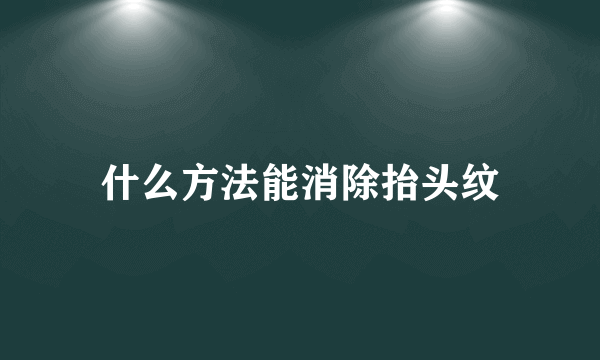 什么方法能消除抬头纹